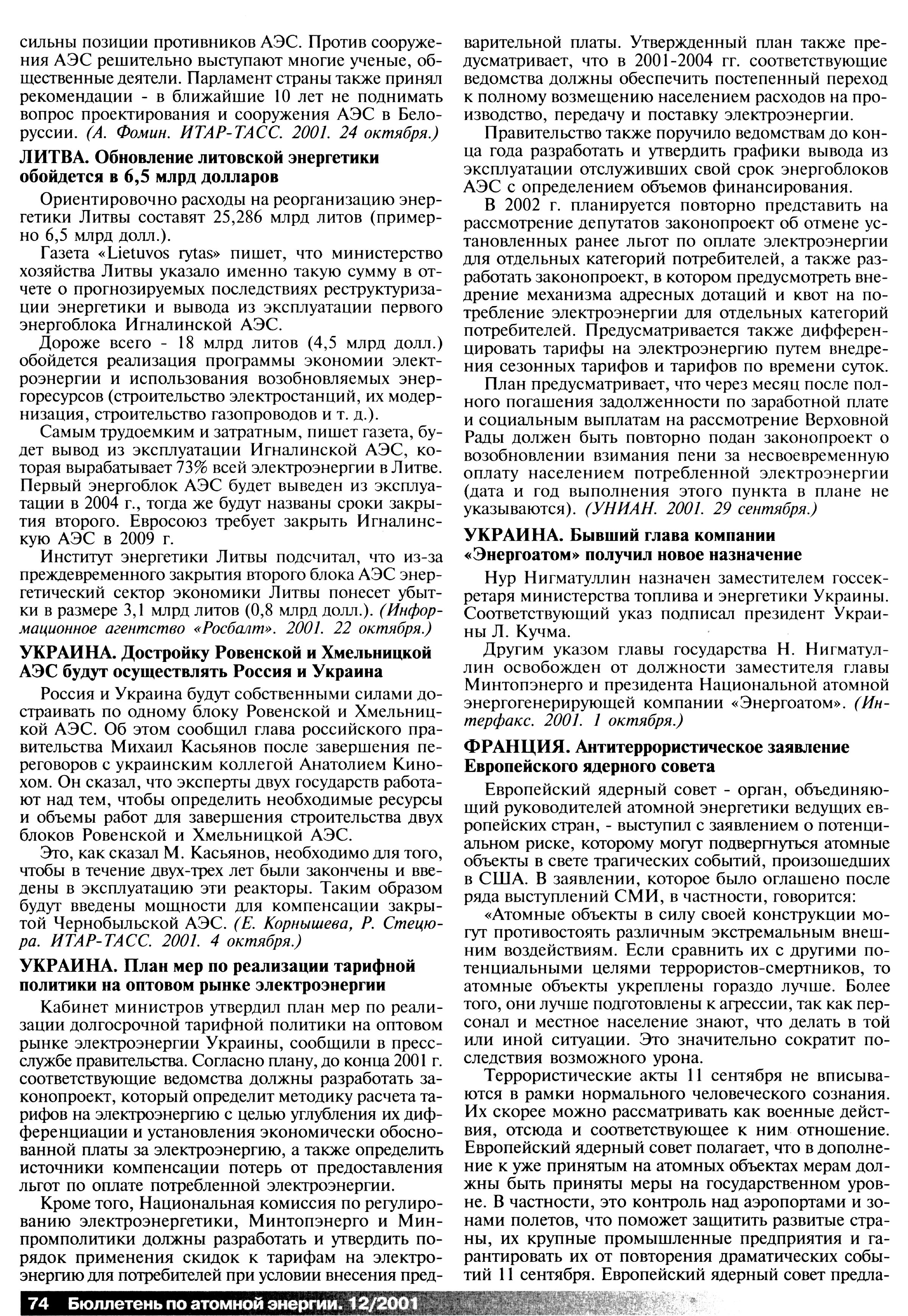 сильны позиции противников АЭС. Против сооружения АЭС решительно выступают многие ученые, общественные деятели. Парламент страны также принял рекомендации - в ближайшие 10 лет не поднимать вопрос проектирования и сооружения АЭС в Белоруссии. (А. Фомин. ИТАР-ТАСС. 2001. 24 октября.)

ЛИТВА. Обновление литовской энергетики обойдется в 6,5 млрд долларов

Ориентировочно расходы на реорганизацию энергетики Литвы составят 25,286 млрд литов (примерно 6,5 млрд долл.).

Газета «Lietuvos rytas» пишет, что министерство хозяйства Литвы указало именно такую сумму в отчете о прогнозируемых последствиях реструктуризации энергетики и вывода из эксплуатации первого энергоблока Игналинской АЭС.

Дороже всего - 18 млрд литов (4,5 млрд долл.) обойдется реализация программы экономии электроэнергии и использования возобновляемых энергоресурсов (строительство электростанций, их модернизация, строительство газопроводов и т. д.).

Самым трудоемким и затратным, пишет газета, будет вывод из эксплуатации Игналинской АЭС, которая вырабатывает 73% всей электроэнергии в Литве. Первый энергоблок АЭС будет выведен из эксплуатации в 2004 г., тогда же будут названы сроки закрытия второго. Евросоюз требует закрыть Игналинскую АЭС в 2009 г.

Институт энергетики Литвы подсчитал, что из-за преждевременного закрытия второго блока АЭС энергетический сектор экономики Литвы понесет убытки в размере 3,1 млрд литов (0,8 млрд долл.). (Информационное агентство «Росбалт». 2001. 22 октября.)

УКРАИНА. Достройку Ровенской и Хмельницкой АЭС будут осуществлять Россия и Украина

Россия и Украина будут собственными силами достраивать по одному блоку Ровенской и Хмельницкой АЭС. Об этом сообщил глава российского правительства Михаил Касьянов после завершения переговоров с украинским коллегой Анатолием Кинохом. Он сказал, что эксперты двух государств работают над тем, чтобы определить необходимые ресурсы и объемы работ для завершения строительства двух блоков Ровенской и Хмельницкой АЭС.

Это, как сказал М. Касьянов, необходимо для того, чтобы в течение двух-трех лет были закончены и введены в эксплуатацию эти реакторы. Таким образом будут введены мощности для компенсации закрытой Чернобыльской АЭС. (Е. Корнышева, Р. Стецюра. ИТАР-ТАСС. 2001. 4 октября.)

УКРАИНА. План мер по реализации тарифной политики на оптовом рынке электроэнергии

Кабинет министров утвердил план мер по реализации долгосрочной тарифной политики на оптовом рынке электроэнергии Украины, сообщили в пресс-службе правительства. Согласно плану, до конца 2001 г. соответствующие ведомства должны разработать законопроект, который определит методику расчета тарифов на электроэнергию с целью углубления их дифференциации и установления экономически обоснованной платы за электроэнергию, а также определить источники компенсации потерь от предоставления льгот по оплате потребленной электроэнергии.

Кроме того, Национальная комиссия по регулированию электроэнергетики, Минтопэнерго и Минпромполитики должны разработать и утвердить порядок применения скидок к тарифам на электроэнергию для потребителей при условии внесения предварительной платы. Утвержденный план также предусматривает, что в 2001-2004 гг. соответствующие ведомства должны обеспечить постепенный переход к полному возмещению населением расходов на производство, передачу и поставку электроэнергии.

Правительство также поручило ведомствам до конца года разработать и утвердить графики вывода из эксплуатации отслуживших свой срок энергоблоков АЭС с определением объемов финансирования.

В 2002 г. планируется повторно представить на рассмотрение депутатов законопроект об отмене установленных ранее льгот по оплате электроэнергии для отдельных категорий потребителей, а также разработать законопроект, в котором предусмотреть внедрение механизма адресных дотаций и квот на потребление электроэнергии для отдельных категорий потребителей. Предусматривается также дифференцировать тарифы на электроэнергию путем внедрения сезонных тарифов и тарифов по времени суток.

План предусматривает, что через месяц после полного погашения задолженности по заработной плате и социальным выплатам на рассмотрение Верховной Рады должен быть повторно подан законопроект о возобновлении взимания пени за несвоевременную оплату населением потребленной электроэнергии (дата и год выполнения этого пункта в плане не указываются). (УНИАН. 2001. 29 сентября.)

УКРАИНА. Бывший глава компании «Энергоатом» получил новое назначение

Нур Нигматуллин назначен заместителем госсекретаря министерства топлива и энергетики Украины. Соответствующий указ подписал президент Украины Л. Кучма.

Другим указом главы государства Н. Нигматуллин освобожден от должности заместителя главы Минтопэнерго и президента Национальной атомной энергогенерирующей компании «Энергоатом». (Интерфакс. 2001. 1 октября.)

ФРАНЦИЯ. Антитеррористическое заявление Европейского ядерного совета

Европейский ядерный совет - орган, объединяющий руководителей атомной энергетики ведущих европейских стран, - выступил с заявлением о потенциальном риске, которому могут подвергнуться атомные объекты в свете трагических событий, произошедших в США. В заявлении, которое было оглашено после ряда выступлений СМИ, в частности, говорится:

«Атомные объекты в силу своей конструкции могут противостоять различным экстремальным внешним воздействиям. Если сравнить их с другими потенциальными целями террористов-смертников, то атомные объекты укреплены гораздо лучше. Более того, они лучше подготовлены к агрессии, так как персонал и местное население знают, что делать в той или иной ситуации. Это значительно сократит последствия возможного урона.

Террористические акты 11 сентября не вписываются в рамки нормального человеческого сознания. Их скорее можно рассматривать как военные действия, отсюда и соответствующее к ним отношение. Европейский ядерный совет полагает, что в дополнение к уже принятым на атомных объектах мерам должны быть приняты меры на государственном уровне. В частности, это контроль над аэропортами и зонами полетов, что поможет защитить развитые страны, их крупные промышленные предприятия и гарантировать их от повторения драматических событий 11 сентября. Европейский ядерный совет предла-

74 Бюллетень по атомной энергии. 12/2001